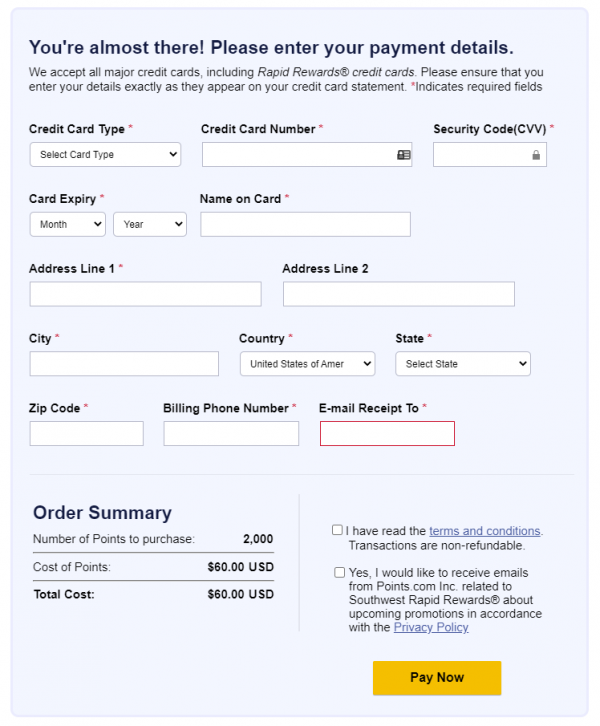 You're almost there! Please enter your payment details.

We accept all major credit cards, including Rapid Rewards® credit cards. Please ensure that you enter your details exactly as they appear on your credit card statement. *Indicates required fields

Credit Card Type *
Select Card Type

Credit Card Number *

Security Code(CVV) *

Card Expiry *
Month
Year

Name on Card *

Address Line 1 *

Address Line 2

City *

Country *
United States of Amer

State *
Select State

Zip Code *

Billing Phone Number *

E-mail Receipt To *

Order Summary

| Number of Points to purchase: | 2,000 |
|---|---|
| Cost of Points: | $60.00 USD |
| Total Cost: | $60.00 USD |

I have read the terms and conditions. Transactions are non-refundable.

Yes, I would like to receive emails from Points.com Inc. related to Southwest Rapid Rewards® about upcoming promotions in accordance with the Privacy Policy

Pay Now